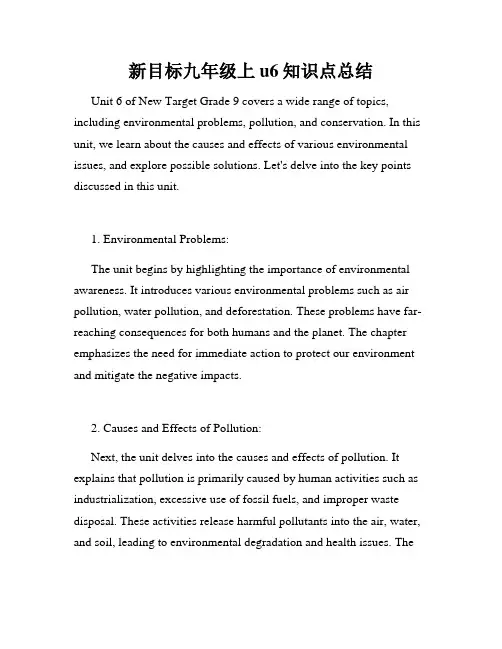 新目标九年级上 u6 知识点总结

Unit 6 of New Target Grade 9 covers a wide range of topics, including environmental problems, pollution, and conservation. In this unit, we learn about the causes and effects of various environmental issues, and explore possible solutions. Let's delve into the key points discussed in this unit.

1. Environmental Problems:

The unit begins by highlighting the importance of environmental awareness. It introduces various environmental problems such as air pollution, water pollution, and deforestation. These problems have far-reaching consequences for both humans and the planet. The chapter emphasizes the need for immediate action to protect our environment and mitigate the negative impacts.

2. Causes and Effects of Pollution:

Next, the unit delves into the causes and effects of pollution. It explains that pollution is primarily caused by human activities such as industrialization, excessive use of fossil fuels, and improper waste disposal. These activities release harmful pollutants into the air, water, and soil, leading to environmental degradation and health issues. The